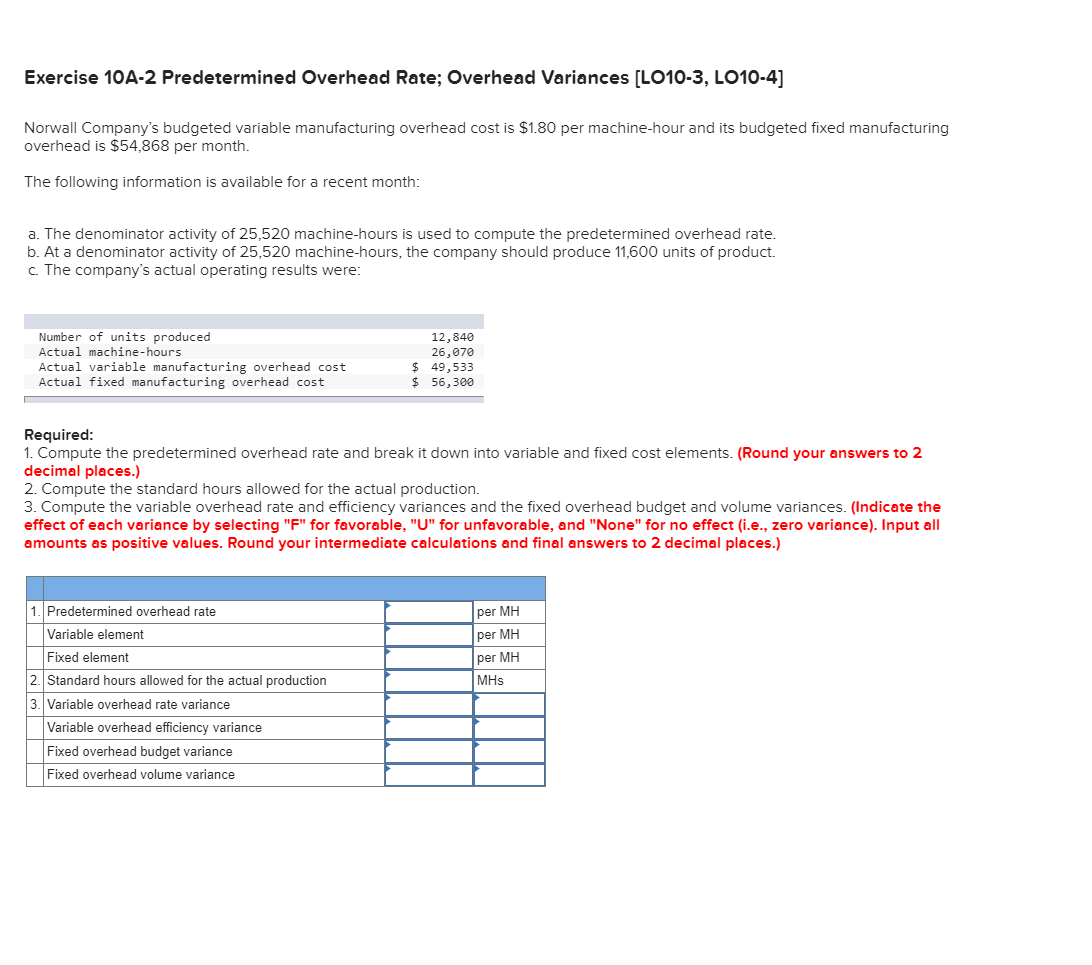 Exercise 10A-2 Predetermined Overhead Rate; Overhead Variances [LO10-3, LO10-4]

Norwall Company's budgeted variable manufacturing overhead cost is $1.80 per machine-hour and its budgeted fixed manufacturing overhead is $54,868 per month.

The following information is available for a recent month:

a. The denominator activity of 25,520 machine-hours is used to compute the predetermined overhead rate.
b. At a denominator activity of 25,520 machine-hours, the company should produce 11,600 units of product.
c. The company's actual operating results were:

| | |
|---|---|
| Number of units produced | 12,840 |
| Actual machine-hours | 26,070 |
| Actual variable manufacturing overhead cost | $ 49,533 |
| Actual fixed manufacturing overhead cost | $ 56,300 |

Required:
1. Compute the predetermined overhead rate and break it down into variable and fixed cost elements. (Round your answers to 2 decimal places.)
2. Compute the standard hours allowed for the actual production.
3. Compute the variable overhead rate and efficiency variances and the fixed overhead budget and volume variances. (Indicate the effect of each variance by selecting "F" for favorable, "U" for unfavorable, and "None" for no effect (i.e., zero variance). Input all amounts as positive values. Round your intermediate calculations and final answers to 2 decimal places.)

| | | | |
|---|---|---|---|
| 1. | Predetermined overhead rate | | per MH |
| | Variable element | | per MH |
| | Fixed element | | per MH |
| 2. | Standard hours allowed for the actual production | | MHs |
| 3. | Variable overhead rate variance | | |
| | Variable overhead efficiency variance | | |
| | Fixed overhead budget variance | | |
| | Fixed overhead volume variance | | |